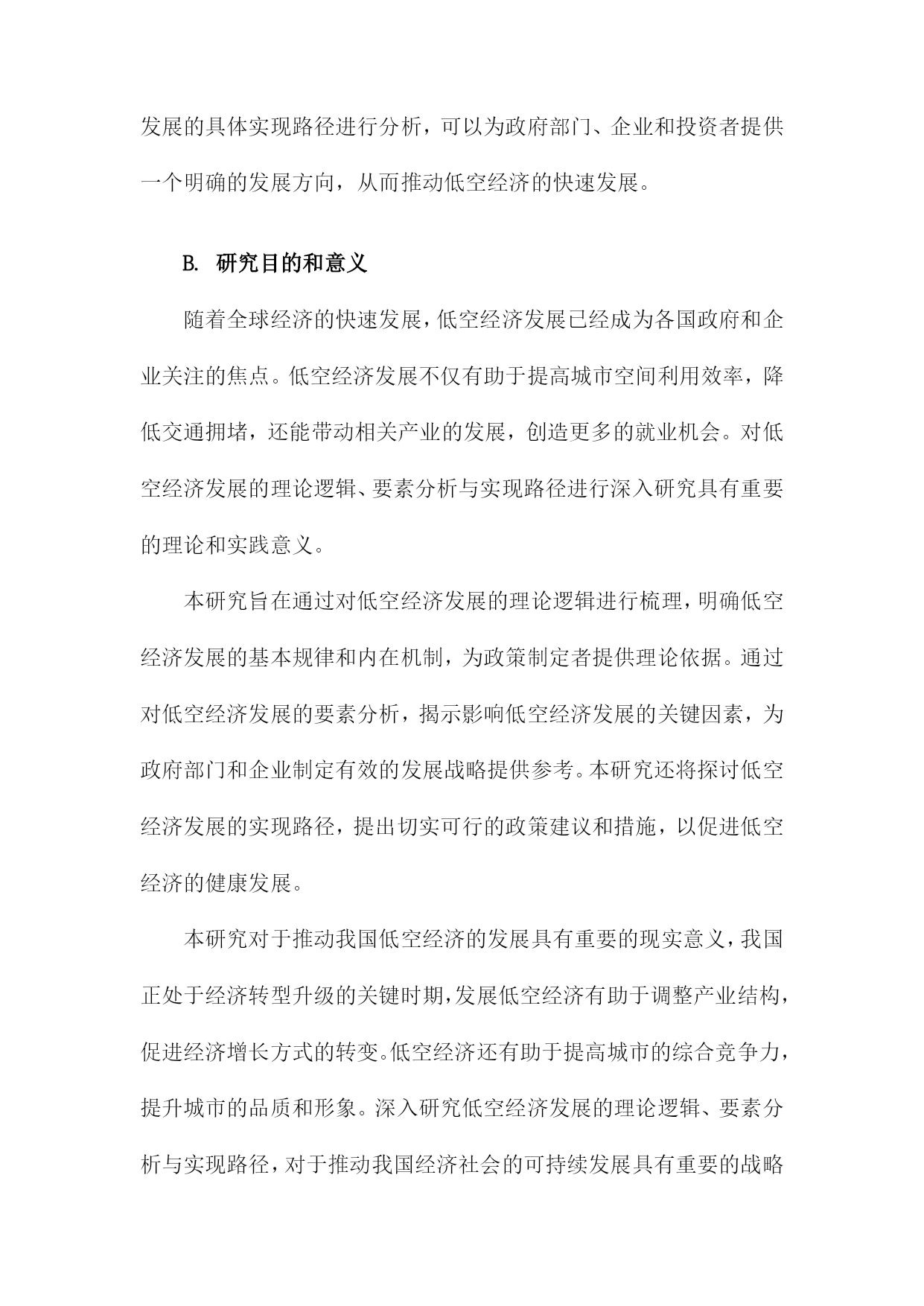 发展的具体实现路径进行分析，可以为政府部门、企业和投资者提供一个明确的发展方向，从而推动低空经济的快速发展。

B. 研究目的和意义

随着全球经济的快速发展，低空经济发展已经成为各国政府和企业关注的焦点。低空经济发展不仅有助于提高城市空间利用效率，降低交通拥堵，还能带动相关产业的发展，创造更多的就业机会。对低空经济发展的理论逻辑、要素分析与实现路径进行深入研究具有重要的理论和实践意义。

本研究旨在通过对低空经济发展的理论逻辑进行梳理，明确低空经济发展的基本规律和内在机制，为政策制定者提供理论依据。通过对低空经济发展的要素分析，揭示影响低空经济发展的关键因素，为政府部门和企业制定有效的发展战略提供参考。本研究还将探讨低空经济发展的实现路径，提出切实可行的政策建议和措施，以促进低空经济的健康发展。

本研究对于推动我国低空经济的发展具有重要的现实意义，我国正处于经济转型升级的关键时期，发展低空经济有助于调整产业结构，促进经济增长方式的转变。低空经济还有助于提高城市的综合竞争力，提升城市的品质和形象。深入研究低空经济发展的理论逻辑、要素分析与实现路径，对于推动我国经济社会的可持续发展具有重要的战略